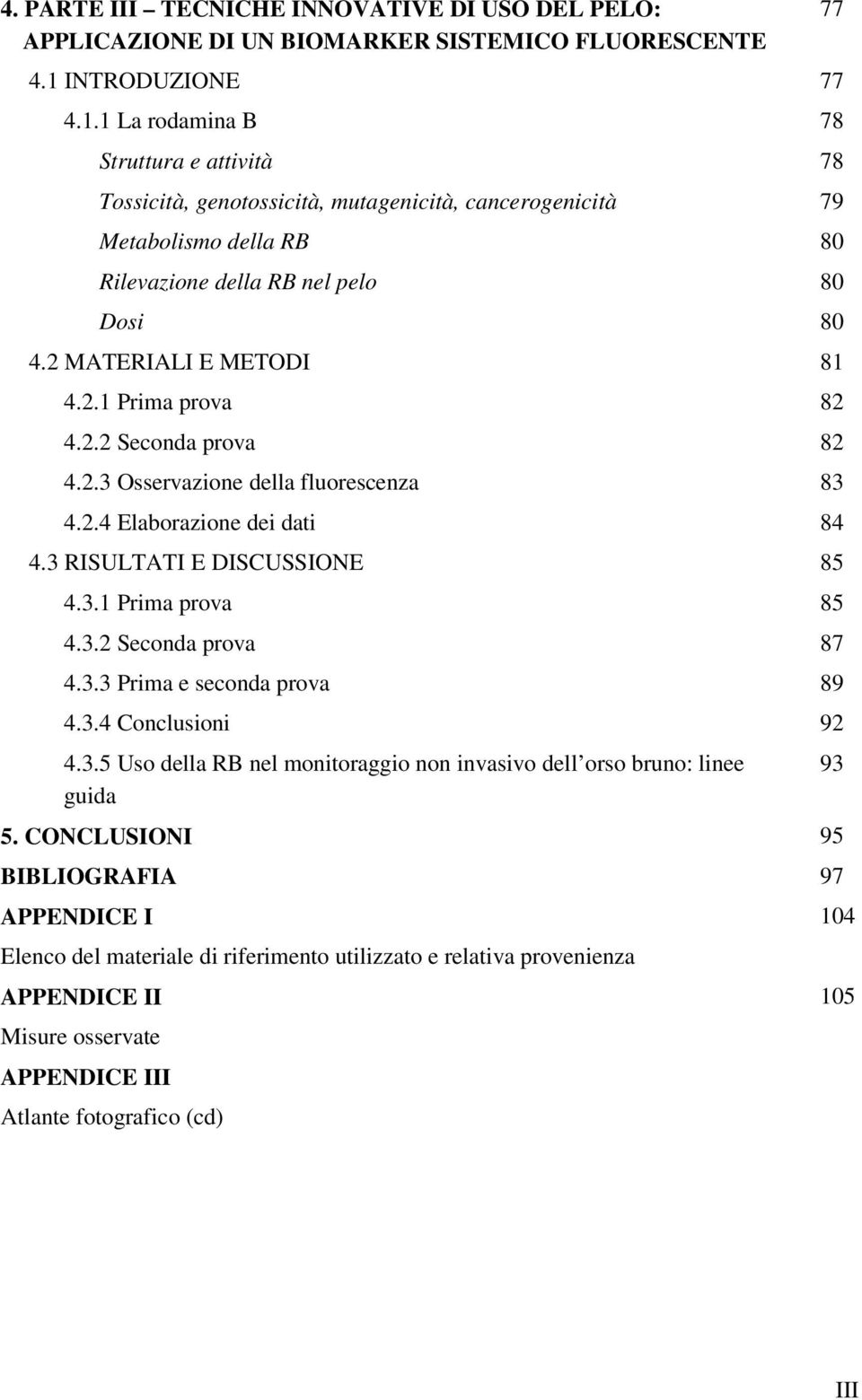 4. PARTE III – TECNICHE INNOVATIVE DI USO DEL PELO: APPLICAZIONE DI UN BIOMARKER SISTEMICO FLUORESCENTE 77
4.1 INTRODUZIONE 77
4.1.1 La rodamina B 78
Struttura e attività 78
Tossicità, genotossicità, mutagenicità, cancerogenicità 79
Metabolismo della RB 80
Rilevazione della RB nel pelo 80
Dosi 80
4.2 MATERIALI E METODI 81
4.2.1 Prima prova 82
4.2.2 Seconda prova 82
4.2.3 Osservazione della fluorescenza 83
4.2.4 Elaborazione dei dati 84
4.3 RISULTATI E DISCUSSIONE 85
4.3.1 Prima prova 85
4.3.2 Seconda prova 87
4.3.3 Prima e seconda prova 89
4.3.4 Conclusioni 92
4.3.5 Uso della RB nel monitoraggio non invasivo dell orso bruno: linee guida 93
5. CONCLUSIONI 95
BIBLIOGRAFIA 97
APPENDICE I 104
Elenco del materiale di riferimento utilizzato e relativa provenienza
APPENDICE II 105
Misure osservate
APPENDICE III
Atlante fotografico (cd)

III